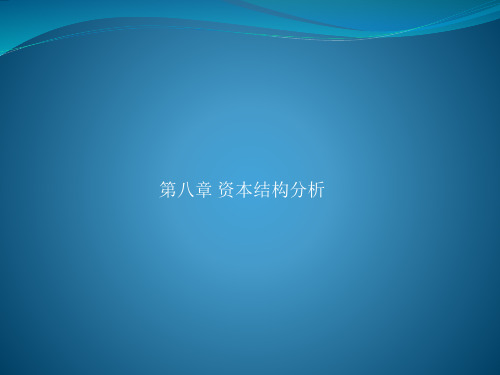 第八章 资本结构分析